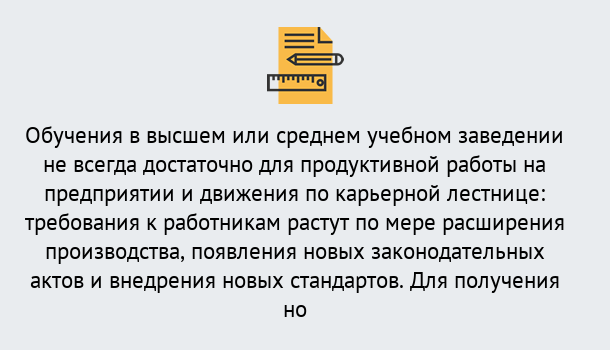 Обучения в высшем или среднем учебном заведении не всегда достаточно для продуктивной работы на предприятии и движения по карьерной лестнице: требования к работникам растут по мере расширения производства, появления новых законодательных актов и внедрения новых стандартов. Для получения но